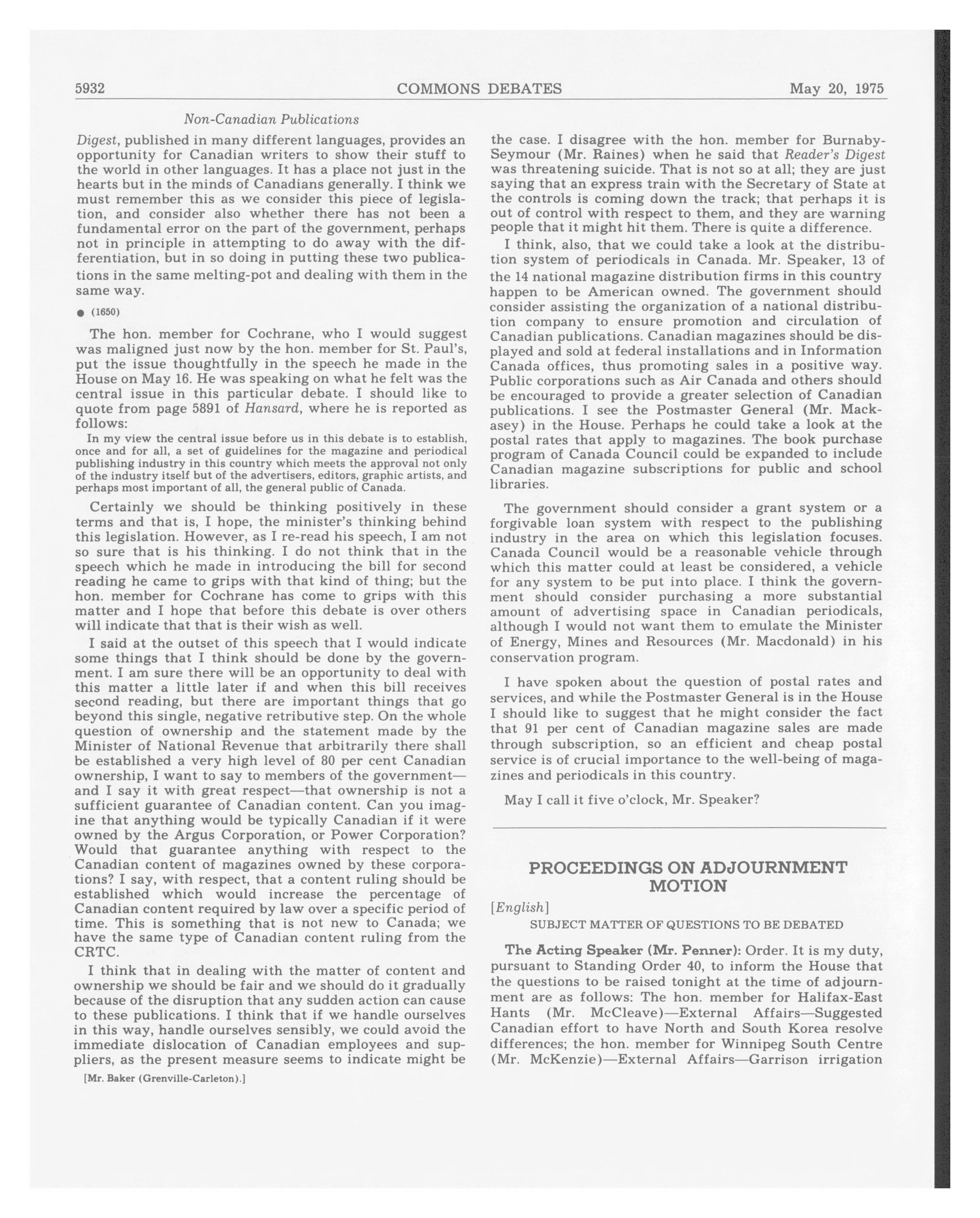 5932 COMMONS DEBATES May 20, 1975

Non-Canadian Publications

Digest, published in many different languages, provides an opportunity for Canadian writers to show their stuff to the world in other languages. It has a place not just in the hearts but in the minds of Canadians generally. I think we must remember this as we consider this piece of legislation, and consider also whether there has not been a fundamental error on the part of the government, perhaps not in principle in attempting to do away with the differentiation, but in so doing in putting these two publications in the same melting-pot and dealing with them in the same way.

● (1650)

The hon. member for Cochrane, who I would suggest was maligned just now by the hon. member for St. Paul's, put the issue thoughtfully in the speech he made in the House on May 16. He was speaking on what he felt was the central issue in this particular debate. I should like to quote from page 5891 of Hansard, where he is reported as follows:

In my view the central issue before us in this debate is to establish, once and for all, a set of guidelines for the magazine and periodical publishing industry in this country which meets the approval not only of the industry itself but of the advertisers, editors, graphic artists, and perhaps most important of all, the general public of Canada.

Certainly we should be thinking positively in these terms and that is, I hope, the minister's thinking behind this legislation. However, as I re-read his speech, I am not so sure that is his thinking. I do not think that in the speech which he made in introducing the bill for second reading he came to grips with that kind of thing; but the hon. member for Cochrane has come to grips with this matter and I hope that before this debate is over others will indicate that that is their wish as well.

I said at the outset of this speech that I would indicate some things that I think should be done by the government. I am sure there will be an opportunity to deal with this matter a little later if and when this bill receives second reading, but there are important things that go beyond this single, negative retributive step. On the whole question of ownership and the statement made by the Minister of National Revenue that arbitrarily there shall be established a very high level of 80 per cent Canadian ownership, I want to say to members of the government—and I say it with great respect—that ownership is not a sufficient guarantee of Canadian content. Can you imagine that anything would be typically Canadian if it were owned by the Argus Corporation, or Power Corporation? Would that guarantee anything with respect to the Canadian content of magazines owned by these corporations? I say, with respect, that a content ruling should be established which would increase the percentage of Canadian content required by law over a specific period of time. This is something that is not new to Canada; we have the same type of Canadian content ruling from the CRTC.

I think that in dealing with the matter of content and ownership we should be fair and we should do it gradually because of the disruption that any sudden action can cause to these publications. I think that if we handle ourselves in this way, handle ourselves sensibly, we could avoid the immediate dislocation of Canadian employees and suppliers, as the present measure seems to indicate might be

[Mr. Baker (Grenville-Carleton).]

the case. I disagree with the hon. member for Burnaby-Seymour (Mr. Raines) when he said that Reader's Digest was threatening suicide. That is not so at all; they are just saying that an express train with the Secretary of State at the controls is coming down the track; that perhaps it is out of control with respect to them, and they are warning people that it might hit them. There is quite a difference.

I think, also, that we could take a look at the distribution system of periodicals in Canada. Mr. Speaker, 13 of the 14 national magazine distribution firms in this country happen to be American owned. The government should consider assisting the organization of a national distribution company to ensure promotion and circulation of Canadian publications. Canadian magazines should be displayed and sold at federal installations and in Information Canada offices, thus promoting sales in a positive way. Public corporations such as Air Canada and others should be encouraged to provide a greater selection of Canadian publications. I see the Postmaster General (Mr. Mackasey) in the House. Perhaps he could take a look at the postal rates that apply to magazines. The book purchase program of Canada Council could be expanded to include Canadian magazine subscriptions for public and school libraries.

The government should consider a grant system or a forgivable loan system with respect to the publishing industry in the area on which this legislation focuses. Canada Council would be a reasonable vehicle through which this matter could at least be considered, a vehicle for any system to be put into place. I think the government should consider purchasing a more substantial amount of advertising space in Canadian periodicals, although I would not want them to emulate the Minister of Energy, Mines and Resources (Mr. Macdonald) in his conservation program.

I have spoken about the question of postal rates and services, and while the Postmaster General is in the House I should like to suggest that he might consider the fact that 91 per cent of Canadian magazine sales are made through subscription, so an efficient and cheap postal service is of crucial importance to the well-being of magazines and periodicals in this country.

May I call it five o'clock, Mr. Speaker?

PROCEEDINGS ON ADJOURNMENT MOTION

[English]

SUBJECT MATTER OF QUESTIONS TO BE DEBATED

The Acting Speaker (Mr. Penner): Order. It is my duty, pursuant to Standing Order 40, to inform the House that the questions to be raised tonight at the time of adjournment are as follows: The hon. member for Halifax-East Hants (Mr. McCleave)—External Affairs—Suggested Canadian effort to have North and South Korea resolve differences; the hon. member for Winnipeg South Centre (Mr. McKenzie)—External Affairs—Garrison irrigation